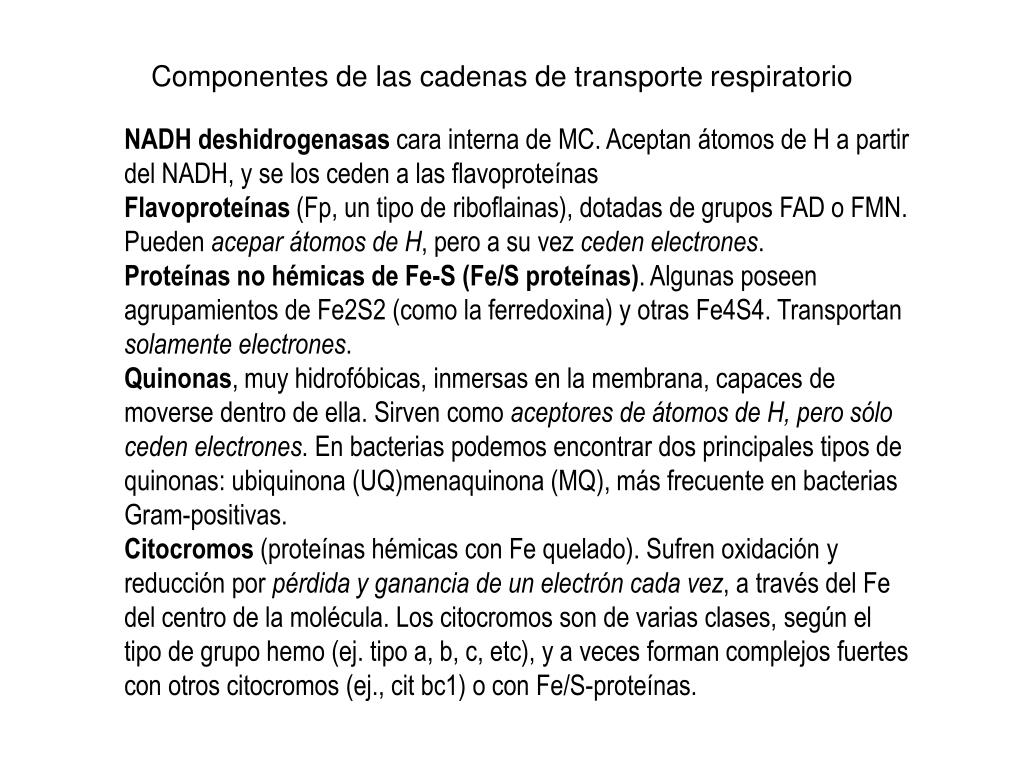 Componentes de las cadenas de transporte respiratorio

NADH deshidrogenasas cara interna de MC. Aceptan átomos de H a partir del NADH, y se los ceden a las flavoproteínas
Flavoproteínas (Fp, un tipo de riboflainas), dotadas de grupos FAD o FMN. Pueden acepar átomos de H, pero a su vez ceden electrones.
Proteínas no hémicas de Fe-S (Fe/S proteínas). Algunas poseen agrupamientos de Fe2S2 (como la ferredoxina) y otras Fe4S4. Transportan solamente electrones.
Quinonas, muy hidrofóbicas, inmersas en la membrana, capaces de moverse dentro de ella. Sirven como aceptores de átomos de H, pero sólo ceden electrones. En bacterias podemos encontrar dos principales tipos de quinonas: ubiquinona (UQ)menaquinona (MQ), más frecuente en bacterias Gram-positivas.
Citocromos (proteínas hémicas con Fe quelado). Sufren oxidación y reducción por pérdida y ganancia de un electrón cada vez, a través del Fe del centro de la molécula. Los citocromos son de varias clases, según el tipo de grupo hemo (ej. tipo a, b, c, etc), y a veces forman complejos fuertes con otros citocromos (ej., cit bc1) o con Fe/S-proteínas.